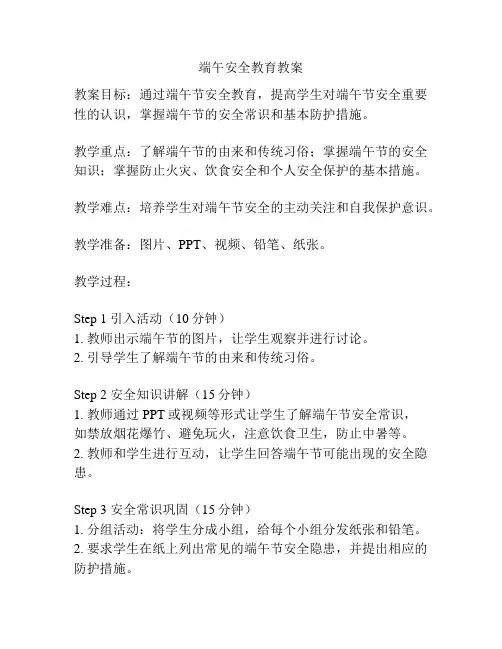 端午安全教育教案

教案目标：通过端午节安全教育，提高学生对端午节安全重要性的认识，掌握端午节的安全常识和基本防护措施。

教学重点：了解端午节的由来和传统习俗；掌握端午节的安全知识；掌握防止火灾、饮食安全和个人安全保护的基本措施。

教学难点：培养学生对端午节安全的主动关注和自我保护意识。

教学准备：图片、PPT、视频、铅笔、纸张。

教学过程：

Step 1 引入活动（10 分钟）
1. 教师出示端午节的图片，让学生观察并进行讨论。
2. 引导学生了解端午节的由来和传统习俗。

Step 2 安全知识讲解（15 分钟）
1. 教师通过 PPT 或视频等形式让学生了解端午节安全常识，如禁放烟花爆竹、避免玩火，注意饮食卫生，防止中暑等。
2. 教师和学生进行互动，让学生回答端午节可能出现的安全隐患。

Step 3 安全常识巩固（15 分钟）
1. 分组活动：将学生分成小组，给每个小组分发纸张和铅笔。
2. 要求学生在纸上列出常见的端午节安全隐患，并提出相应的防护措施。